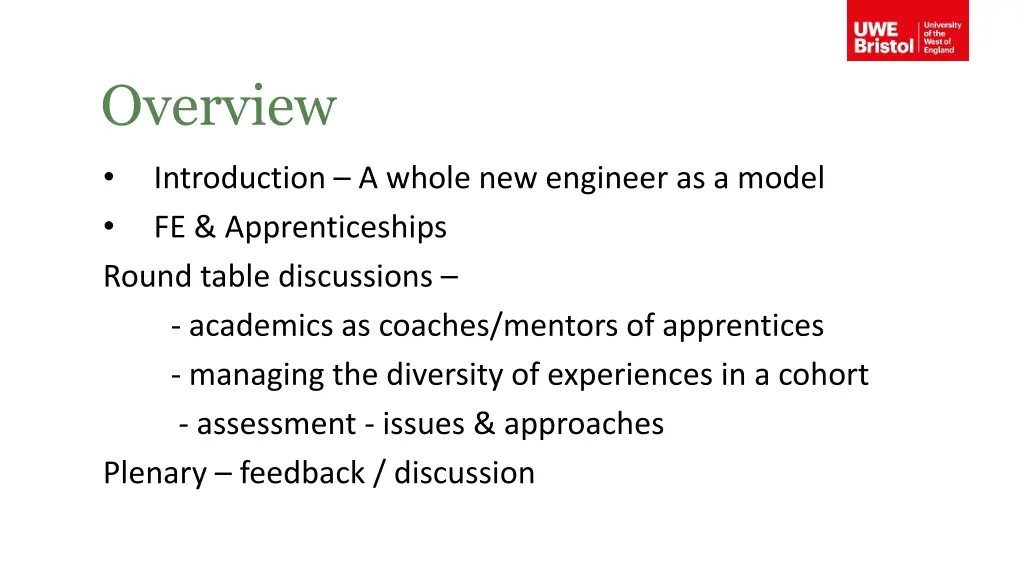 UWE Bristol University of the West of England

Overview

• Introduction – A whole new engineer as a model
• FE & Apprenticeships

Round table discussions –
- academics as coaches/mentors of apprentices
- managing the diversity of experiences in a cohort
- assessment - issues & approaches

Plenary – feedback / discussion